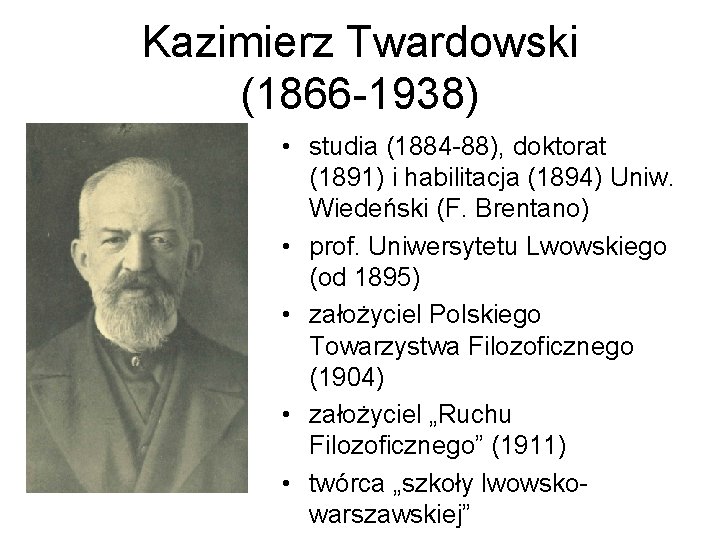 Kazimierz Twardowski
(1866-1938)

• studia (1884-88), doktorat (1891) i habilitacja (1894) Uniw. Wiedeński (F. Brentano)
• prof. Uniwersytetu Lwowskiego (od 1895)
• założyciel Polskiego Towarzystwa Filozoficznego (1904)
• założyciel „Ruchu Filozoficznego” (1911)
• twórca „szkoły lwowsko-warszawskiej”